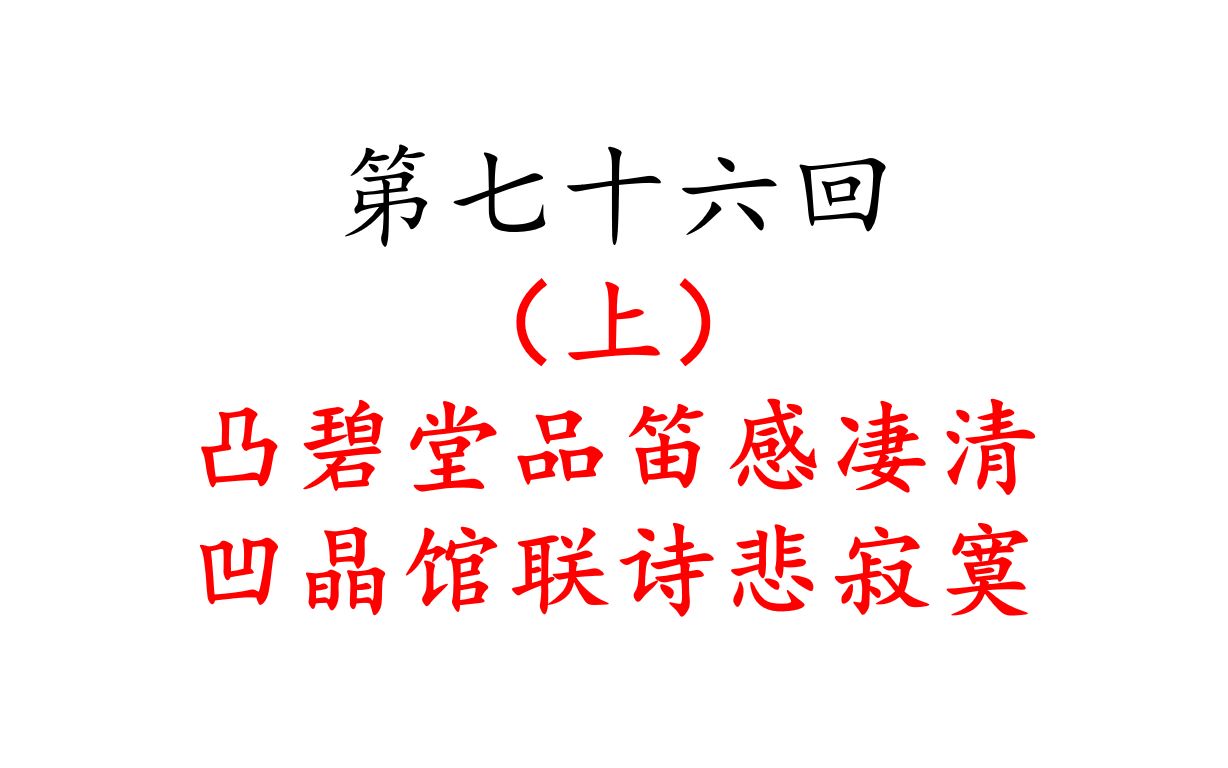 第七十六回
（上）
凸碧堂品笛感凄清
凹晶馆联诗悲寂寞